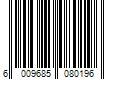 6 009685 080196